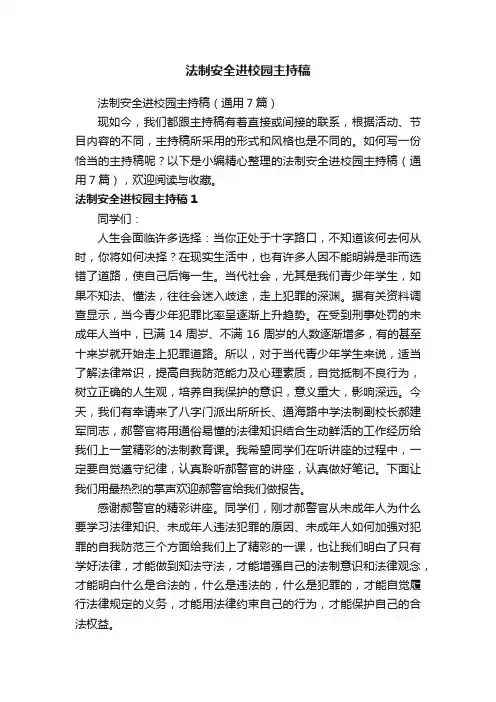 法制安全进校园主持稿

法制安全进校园主持稿（通用7篇）

现如今，我们都跟主持稿有着直接或间接的联系，根据活动、节目内容的不同，主持稿所采用的形式和风格也是不同的。如何写一份恰当的主持稿呢？以下是小编精心整理的法制安全进校园主持稿（通用7篇），欢迎阅读与收藏。

法制安全进校园主持稿1

同学们：

人生会面临许多选择：当你正处于十字路口，不知道该何去何从时，你将如何决择？在现实生活中，也有许多人因不能明辨是非而选错了道路，使自己后悔一生。当代社会，尤其是我们青少年学生，如果不知法、懂法，往往会迷入歧途，走上犯罪的深渊。据有关资料调查显示，当今青少年犯罪比率呈逐渐上升趋势。在受到刑事处罚的未成年人当中，已满14周岁、不满16周岁的人数逐渐增多，有的甚至十来岁就开始走上犯罪道路。所以，对于当代青少年学生来说，适当了解法律常识，提高自我防范能力及心理素质，自觉抵制不良行为，树立正确的人生观，培养自我保护的意识，意义重大，影响深远。今天，我们有幸请来了八字门派出所所长、通海路中学法制副校长郝建军同志，郝警官将用通俗易懂的法律知识结合生动鲜活的工作经历给我们上一堂精彩的法制教育课。我希望同学们在听讲座的过程中，一定要自觉遵守纪律，认真聆听郝警官的讲座，认真做好笔记。下面让我们用最热烈的掌声欢迎郝警官给我们做报告。

感谢郝警官的精彩讲座。同学们，刚才郝警官从未成年人为什么要学习法律知识、未成年人违法犯罪的原因、未成年人如何加强对犯罪的自我防范三个方面给我们上了精彩的一课，也让我们明白了只有学好法律，才能做到知法守法，才能增强自己的法制意识和法律观念，才能明白什么是合法的，什么是违法的，什么是犯罪的，才能自觉履行法律规定的义务，才能用法律约束自己的行为，才能保护自己的合法权益。